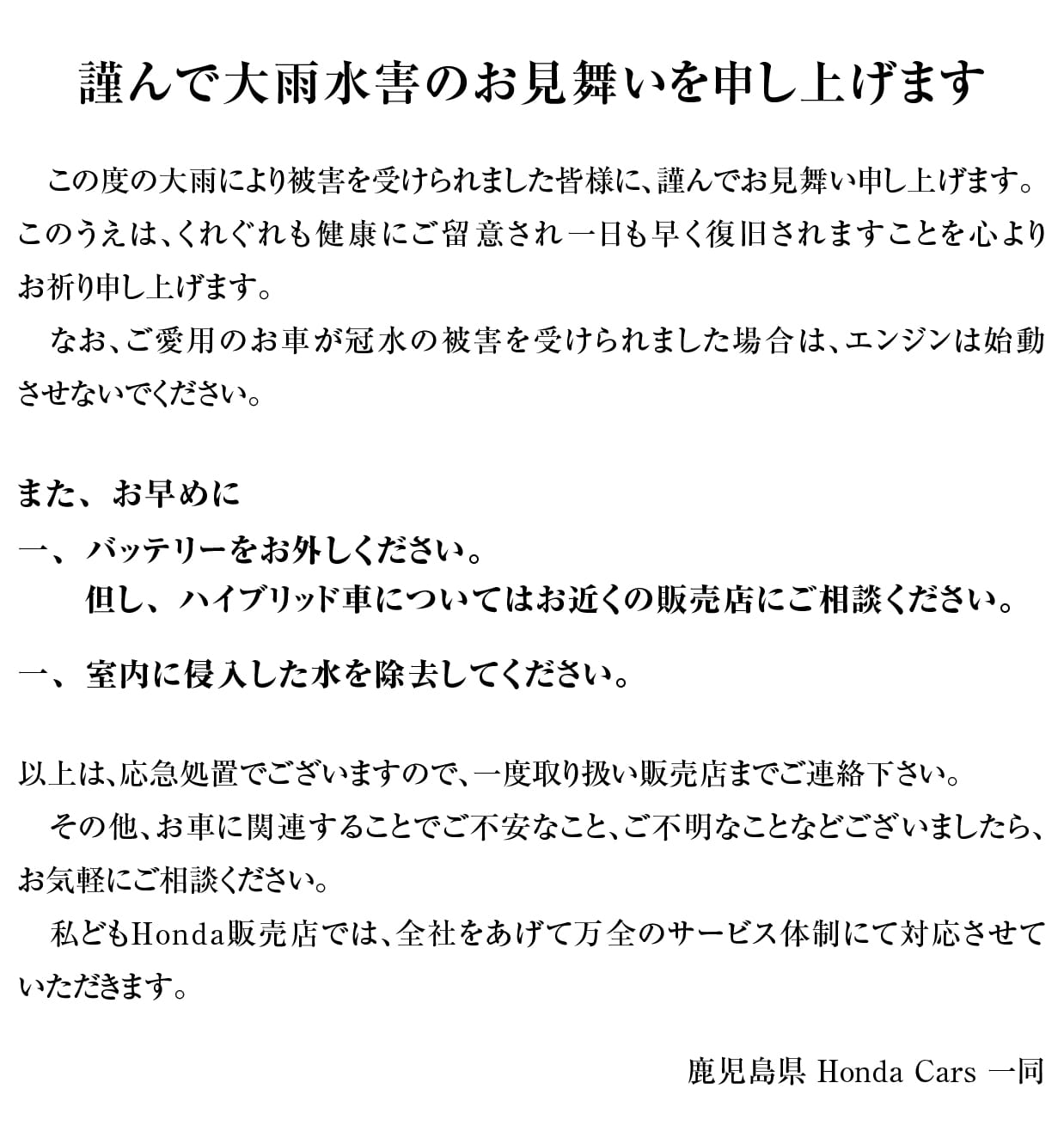 謹んで大雨水害のお見舞いを申し上げます

この度の大雨により被害を受けられました皆様に、謹んでお見舞い申し上げます。このうえは、くれぐれも健康にご留意され一日も早く復旧されますことを心よりお祈り申し上げます。

なお、ご愛用のお車が冠水の被害を受けられました場合は、エンジンは始動させないでください。

また、お早めに
一、バッテリーをお外しください。
但し、ハイブリッド車についてはお近くの販売店にご相談ください。

一、室内に侵入した水を除去してください。

以上は、応急処置でございますので、一度取り扱い販売店までご連絡下さい。

その他、お車に関連することでご不安なこと、ご不明なことなどございましたら、お気軽にご相談ください。

私どもHonda販売店では、全社をあげて万全のサービス体制にて対応させていただきます。

鹿児島県 Honda Cars 一同